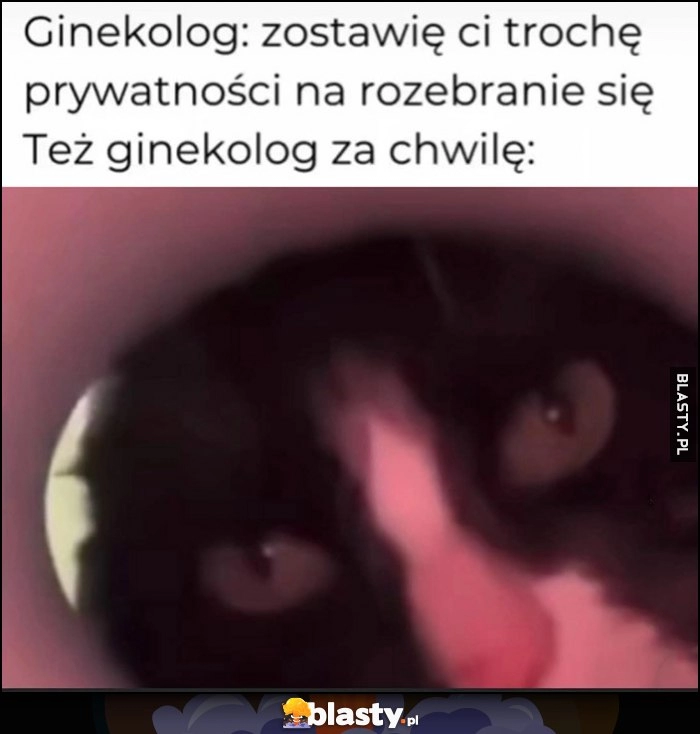 Ginekolog: zostawię ci trochę prywatności na rozebranie się
Też ginekolog za chwilę:

BLASTY.PL

blasty.pl